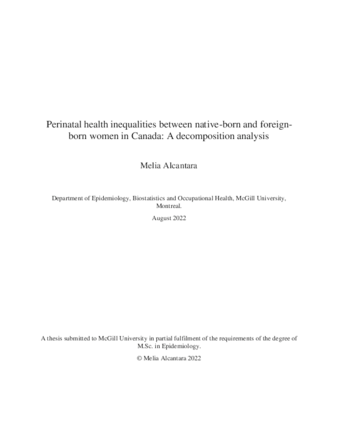 Perinatal health inequalities between native-born and foreign-born women in Canada: A decomposition analysis

Melia Alcantara

Department of Epidemiology, Biostatistics and Occupational Health, McGill University, Montreal.

August 2022

A thesis submitted to McGill University in partial fulfilment of the requirements of the degree of M.Sc. in Epidemiology.

© Melia Alcantara 2022